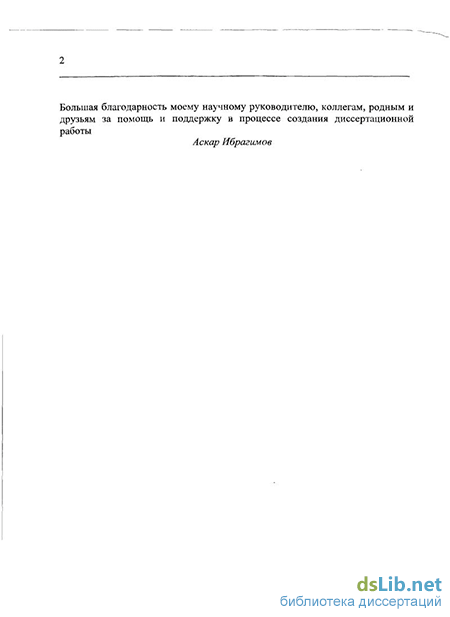 2

Большая благодарность моему научному руководителю, коллегам, родным и друзьям за помощь и поддержку в процессе создания диссертационной работы

Аскар Ибрагимов

dsLib.net
библиотека диссертаций